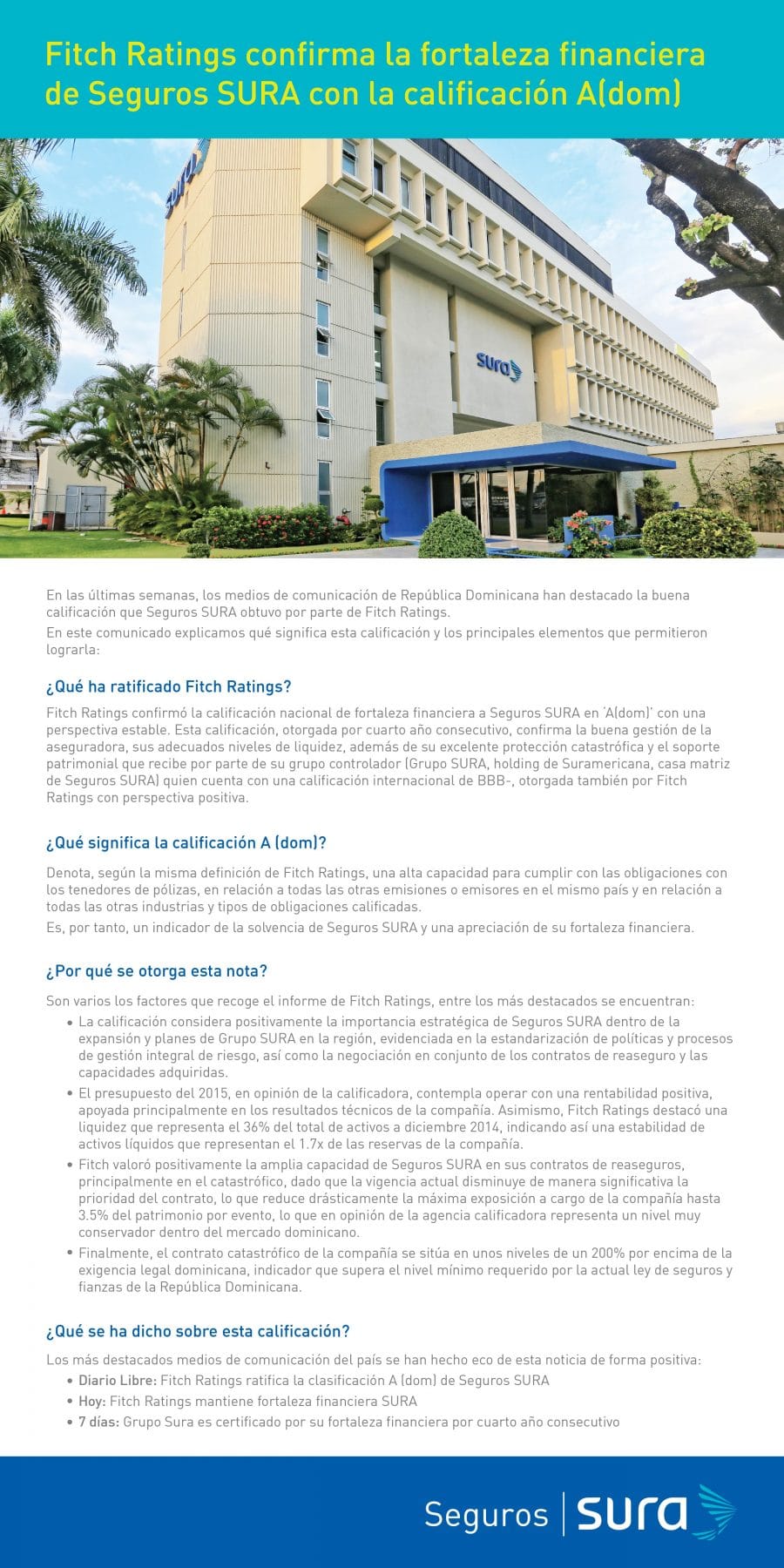 Fitch Ratings confirma la fortaleza financiera de Seguros SURA con la calificación A(dom)

sura

sura

En las últimas semanas, los medios de comunicación de República Dominicana han destacado la buena calificación que Seguros SURA obtuvo por parte de Fitch Ratings.
En este comunicado explicamos qué significa esta calificación y los principales elementos que permitieron lograrla:

¿Qué ha ratificado Fitch Ratings?

Fitch Ratings confirmó la calificación nacional de fortaleza financiera a Seguros SURA en 'A(dom)' con una perspectiva estable. Esta calificación, otorgada por cuarto año consecutivo, confirma la buena gestión de la aseguradora, sus adecuados niveles de liquidez, además de su excelente protección catastrófica y el soporte patrimonial que recibe por parte de su grupo controlador (Grupo SURA, holding de Suramericana, casa matriz de Seguros SURA) quien cuenta con una calificación internacional de BBB-, otorgada también por Fitch Ratings con perspectiva positiva.

¿Qué significa la calificación A (dom)?

Denota, según la misma definición de Fitch Ratings, una alta capacidad para cumplir con las obligaciones con los tenedores de pólizas, en relación a todas las otras emisiones o emisores en el mismo país y en relación a todas las otras industrias y tipos de obligaciones calificadas.
Es, por tanto, un indicador de la solvencia de Seguros SURA y una apreciación de su fortaleza financiera.

¿Por qué se otorga esta nota?

Son varios los factores que recoge el informe de Fitch Ratings, entre los más destacados se encuentran:
• La calificación considera positivamente la importancia estratégica de Seguros SURA dentro de la expansión y planes de Grupo SURA en la región, evidenciada en la estandarización de políticas y procesos de gestión integral de riesgo, así como la negociación en conjunto de los contratos de reaseguro y las capacidades adquiridas.
• El presupuesto del 2015, en opinión de la calificadora, contempla operar con una rentabilidad positiva, apoyada principalmente en los resultados técnicos de la compañía. Asimismo, Fitch Ratings destacó una liquidez que representa el 36% del total de activos a diciembre 2014, indicando así una estabilidad de activos líquidos que representan el 1.7x de las reservas de la compañía.
• Fitch valoró positivamente la amplia capacidad de Seguros SURA en sus contratos de reaseguros, principalmente en el catastrófico, dado que la vigencia actual disminuye de manera significativa la prioridad del contrato, lo que reduce drásticamente la máxima exposición a cargo de la compañía hasta 3.5% del patrimonio por evento, lo que en opinión de la agencia calificadora representa un nivel muy conservador dentro del mercado dominicano.
• Finalmente, el contrato catastrófico de la compañía se sitúa en unos niveles de un 200% por encima de la exigencia legal dominicana, indicador que supera el nivel mínimo requerido por la actual ley de seguros y fianzas de la República Dominicana.

¿Qué se ha dicho sobre esta calificación?

Los más destacados medios de comunicación del país se han hecho eco de esta noticia de forma positiva:
• Diario Libre: Fitch Ratings ratifica la clasificación A (dom) de Seguros SURA
• Hoy: Fitch Ratings mantiene fortaleza financiera SURA
• 7 días: Grupo Sura es certificado por su fortaleza financiera por cuarto año consecutivo

Seguros | sura